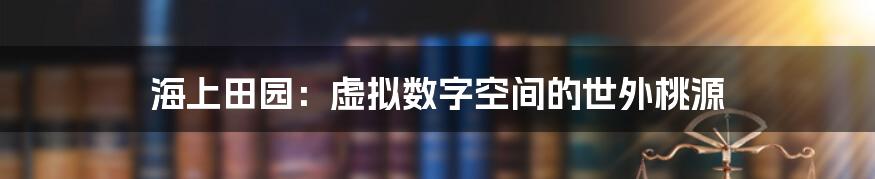 海上田园：虚拟数字空间的世外桃源